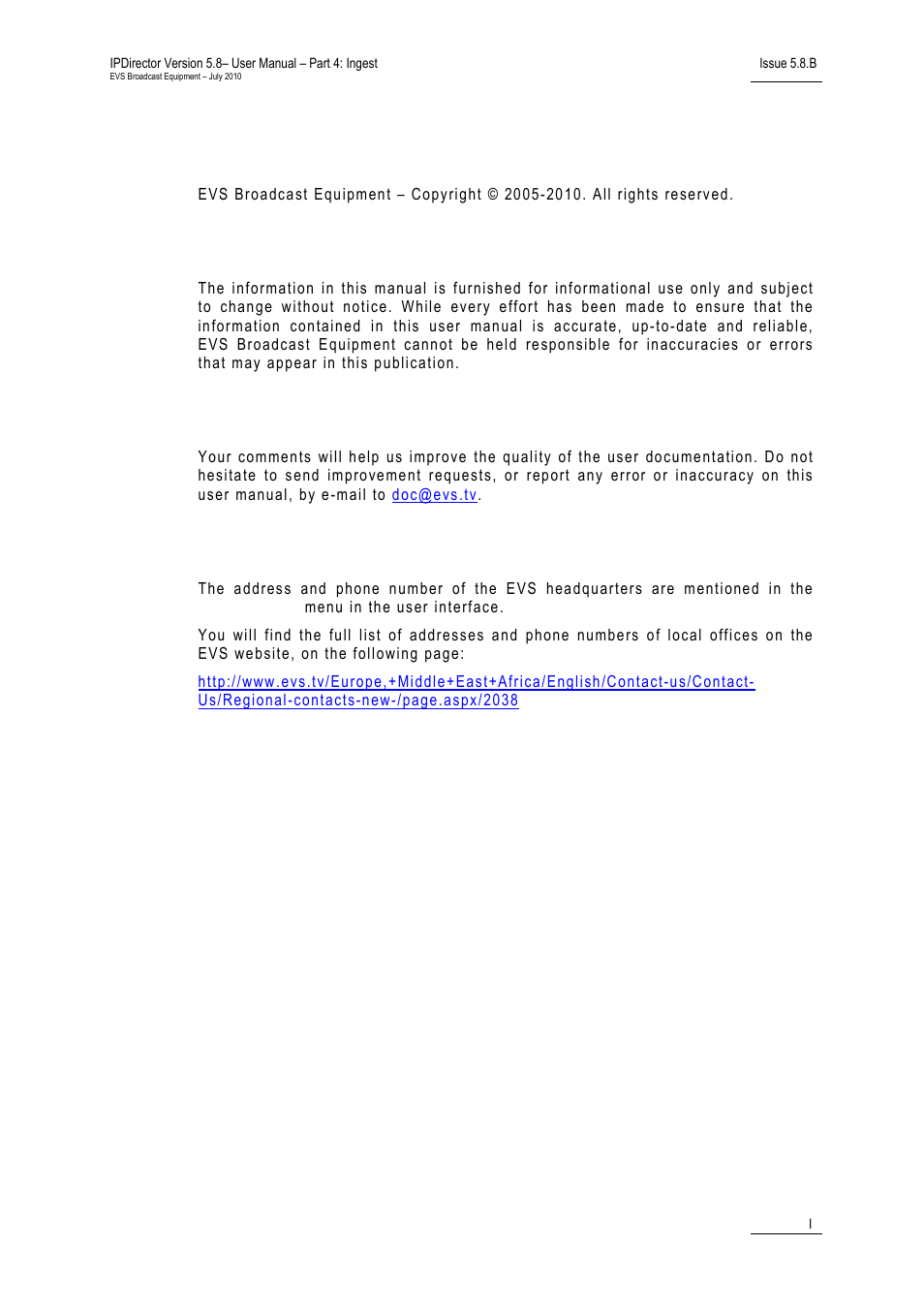 IPDirector Version 5.8– User Manual – Part 4: Ingest
EVS Broadcast Equipment – July 2010

Issue 5.8.B

EVS Broadcast Equipment – Copyright © 2005-2010. All rights reserved.

The information in this manual is furnished for informational use only and subject to change without notice. While every effort has been made to ensure that the information contained in this user manual is accurate, up-to-date and reliable, EVS Broadcast Equipment cannot be held responsible for inaccuracies or errors that may appear in this publication.

Your comments will help us improve the quality of the user documentation. Do not hesitate to send improvement requests, or report any error or inaccuracy on this user manual, by e-mail to doc@evs.tv.

The address and phone number of the EVS headquarters are mentioned in the menu in the user interface.

You will find the full list of addresses and phone numbers of local offices on the EVS website, on the following page:

http://www.evs.tv/Europe,+Middle+East+Africa/English/Contact-us/Contact-Us/Regional-contacts-new-/page.aspx/2038

I